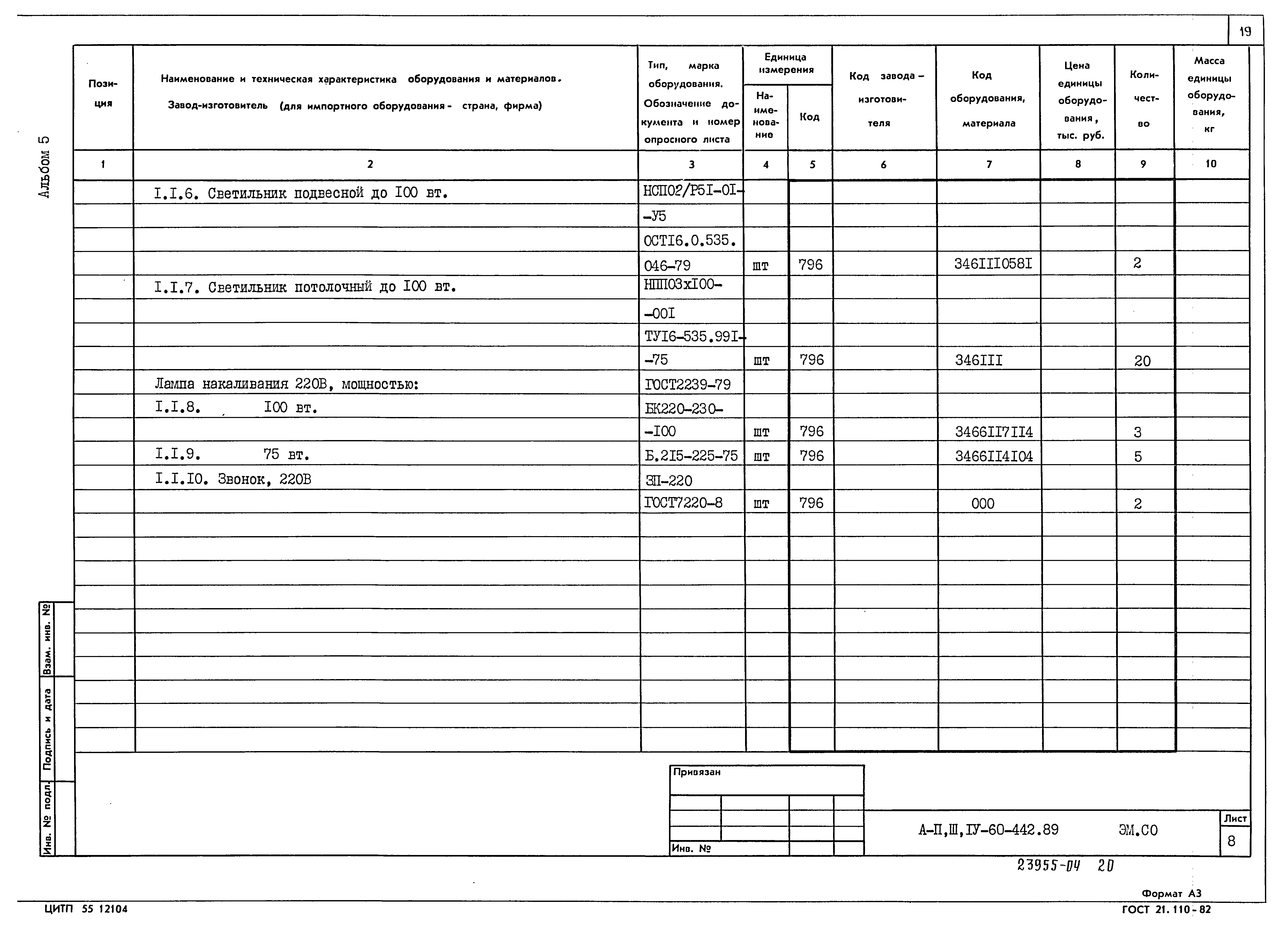 19

Альбом 5

| Позиция | Наименование и техническая характеристика оборудования и материалов. Завод-изготовитель (для импортного оборудования - страна, фирма) | Тип, марка оборудования. Обозначение документа и номер опросного листа | Единица измерения Наименование | Единица измерения Код | Код завода-изготовителя | Код оборудования, материала | Цена единицы оборудования, тыс. руб. | Количество | Масса единицы оборудования, кг |
|---|---|---|---|---|---|---|---|---|---|
| 1 | 2 | 3 | 4 | 5 | 6 | 7 | 8 | 9 | 10 |
| | I.I.6. Светильник подвесной до I00 вт. | НСП02/Р5I-0I- | | | | | | | |
| | | -У5 | | | | | | | |
| | | ОСТI6.0.535. | | | | | | | |
| | | 046-79 | шт | 796 | | 346III058I | | 2 | |
| | I.I.7. Светильник потолочный до I00 вт. | НПП03хI00- | | | | | | | |
| | | -00I | | | | | | | |
| | | ТУI6-535.99I- | | | | | | | |
| | | -75 | шт | 796 | | 346III | | 20 | |
| | Лампа накаливания 220В, мощностью: | ГОСТ2239-79 | | | | | | | |
| | I.I.8. I00 вт. | БК220-230- | | | | | | | |
| | | -I00 | шт | 796 | | 3466II7II4 | | 3 | |
| | I.I.9. 75 вт. | Б.2I5-225-75 | шт | 796 | | 3466II4I04 | | 5 | |
| | I.I.I0. Звонок, 220В | ЗП-220 | | | | | | | |
| | | ГОСТ7220-8 | шт | 796 | | 000 | | 2 | |

Взам. инв. №
Подпись и дата
Инв. № подл.

Привязан

Инв. №

А-П,Ш,IУ-60-442.89 ЭМ.СО

Лист
8

23955-04 20

Формат А3

ЦИТП 55 12104

ГОСТ 21.110-82